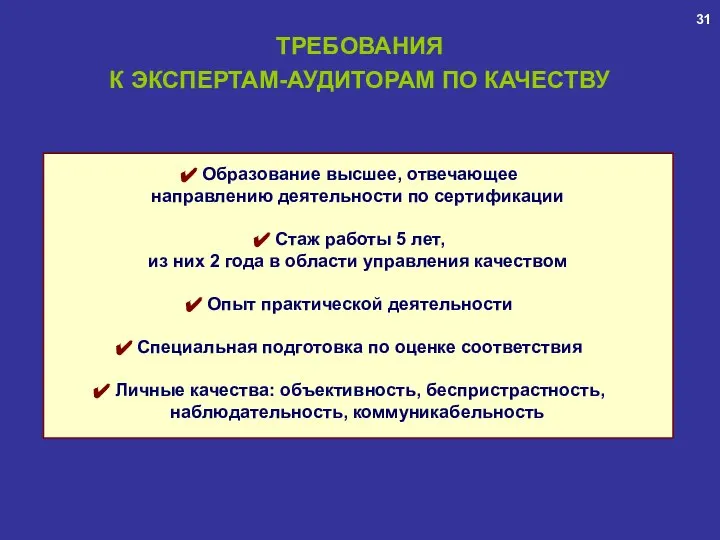 31

ТРЕБОВАНИЯ
К ЭКСПЕРТАМ-АУДИТОРАМ ПО КАЧЕСТВУ

✔ Образование высшее, отвечающее направлению деятельности по сертификации

✔ Стаж работы 5 лет, из них 2 года в области управления качеством

✔ Опыт практической деятельности

✔ Специальная подготовка по оценке соответствия

✔ Личные качества: объективность, беспристрастность, наблюдательность, коммуникабельность